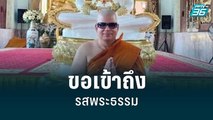 PPTV 36

ขอเข้าถึง
รสพระธรรม